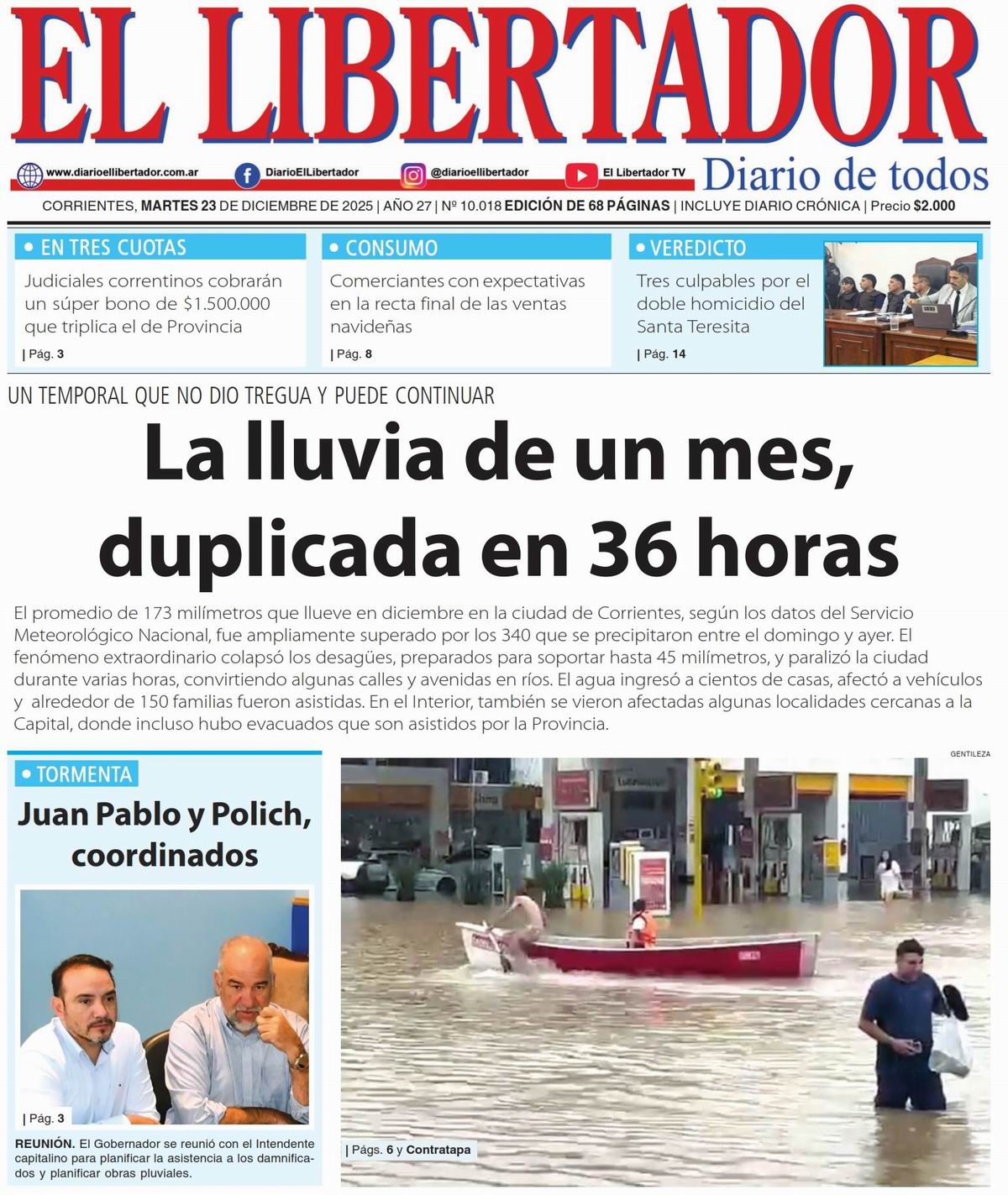 EL LIBERTADOR

www.diarioellibertador.com.ar DiarioElLibertador @diarioellibertador El Libertador TV Diario de todos

CORRIENTES, MARTES 23 DE DICIEMBRE DE 2025 | AÑO 27 | Nº 10.018 EDICIÓN DE 68 PÁGINAS | INCLUYE DIARIO CRÓNICA | Precio $2.000

• EN TRES CUOTAS
Judiciales correntinos cobrarán un súper bono de $1.500.000 que triplica el de Provincia
| Pág. 3

• CONSUMO
Comerciantes con expectativas en la recta final de las ventas navideñas
| Pág. 8

• VEREDICTO
Tres culpables por el doble homicidio del Santa Teresita
| Pág. 14

UN TEMPORAL QUE NO DIO TREGUA Y PUEDE CONTINUAR

La lluvia de un mes, duplicada en 36 horas

El promedio de 173 milímetros que llueve en diciembre en la ciudad de Corrientes, según los datos del Servicio Meteorológico Nacional, fue ampliamente superado por los 340 que se precipitaron entre el domingo y ayer. El fenómeno extraordinario colapsó los desagües, preparados para soportar hasta 45 milímetros, y paralizó la ciudad durante varias horas, convirtiendo algunas calles y avenidas en ríos. El agua ingresó a cientos de casas, afectó a vehículos y alrededor de 150 familias fueron asistidas. En el Interior, también se vieron afectadas algunas localidades cercanas a la Capital, donde incluso hubo evacuados que son asistidos por la Provincia.

• TORMENTA
Juan Pablo y Polich, coordinados

| Pág. 3

REUNIÓN. El Gobernador se reunió con el Intendente capitalino para planificar la asistencia a los damnificados y planificar obras pluviales.

GENTILEZA

| Págs. 6 y Contratapa